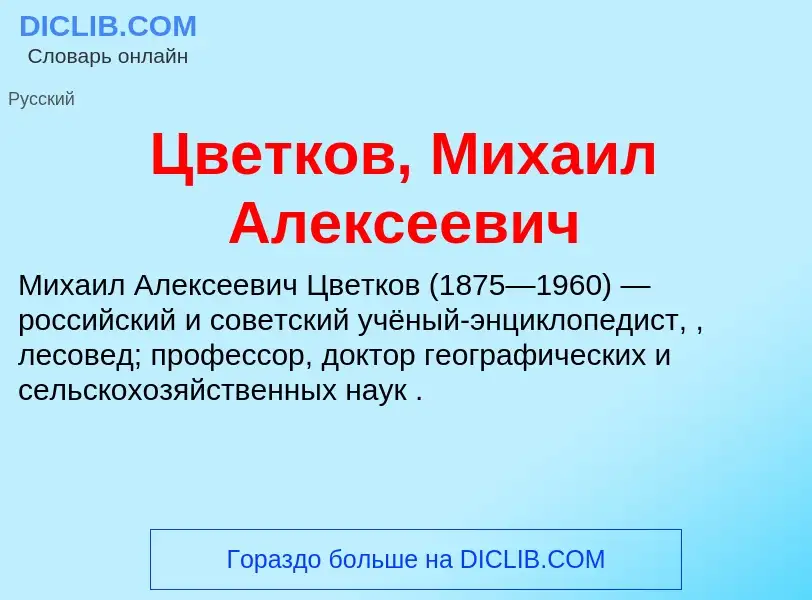 DICLIB.COM
Словарь онлайн

Русский

Цветков, Михаил Алексеевич

Михаил Алексеевич Цветков (1875—1960) — российский и советский учёный-энциклопедист, , лесовед; профессор, доктор географических и сельскохозяйственных наук .

Гораздо больше на DICLIB.COM